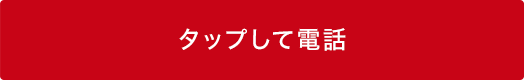 タップして電話